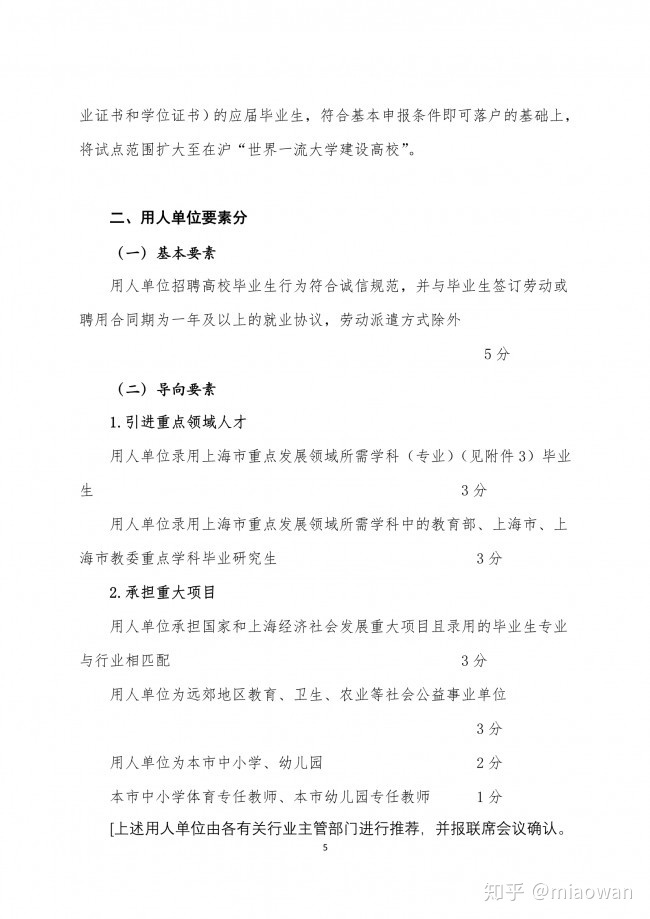 业证书和学位证书）的应届毕业生，符合基本申报条件即可落户的基础上，将试点范围扩大至在沪“世界一流大学建设高校”。

二、用人单位要素分

（一）基本要素

用人单位招聘高校毕业生行为符合诚信规范，并与毕业生签订劳动或聘用合同期为一年及以上的就业协议，劳动派遣方式除外

5分

（二）导向要素

1.引进重点领域人才

用人单位录用上海市重点发展领域所需学科（专业）（见附件3）毕业生 3分

用人单位录用上海市重点发展领域所需学科中的教育部、上海市、上海市教委重点学科毕业研究生 3分

2.承担重大项目

用人单位承担国家和上海经济社会发展重大项目且录用的毕业生专业与行业相匹配 3分

用人单位为远郊地区教育、卫生、农业等社会公益事业单位

3分

用人单位为本市中小学、幼儿园 2分

本市中小学体育专任教师、本市幼儿园专任教师 1分

[上述用人单位由各有关行业主管部门进行推荐，并报联席会议确认。

5

知乎 @miaowan